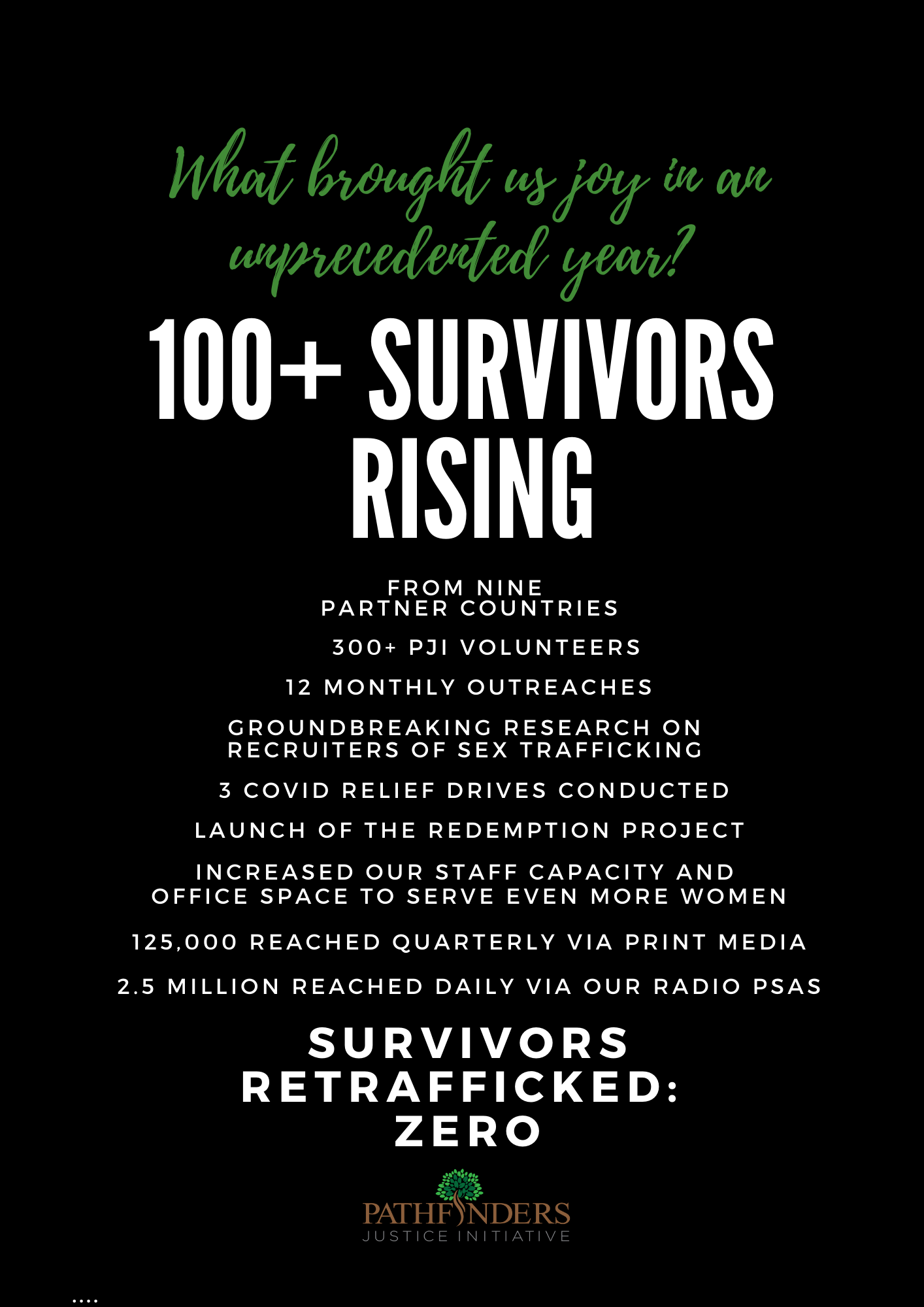 What brought us joy in an unprecedented year?

100+ SURVIVORS RISING

FROM NINE PARTNER COUNTRIES

300+ PJI VOLUNTEERS

12 MONTHLY OUTREACHES

GROUNDBREAKING RESEARCH ON RECRUITERS OF SEX TRAFFICKING

3 COVID RELIEF DRIVES CONDUCTED

LAUNCH OF THE REDEMPTION PROJECT

INCREASED OUR STAFF CAPACITY AND OFFICE SPACE TO SERVE EVEN MORE WOMEN

125,000 REACHED QUARTERLY VIA PRINT MEDIA

2.5 MILLION REACHED DAILY VIA OUR RADIO PSAS

SURVIVORS RETRAFFICKED: ZERO

PATHFINDERS
JUSTICE INITIATIVE

....